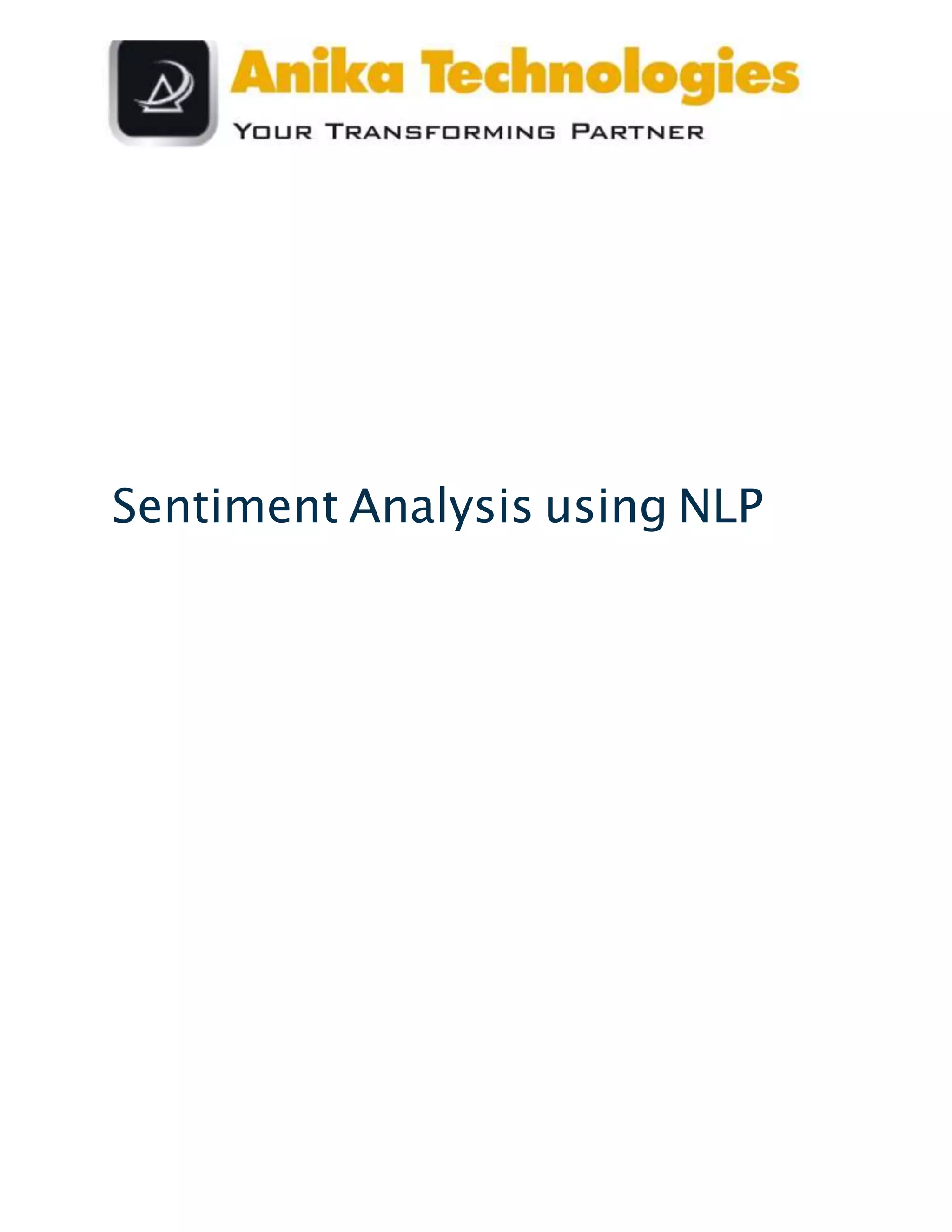 Anika Technologies
YOUR TRANSFORMING PARTNER

Sentiment Analysis using NLP